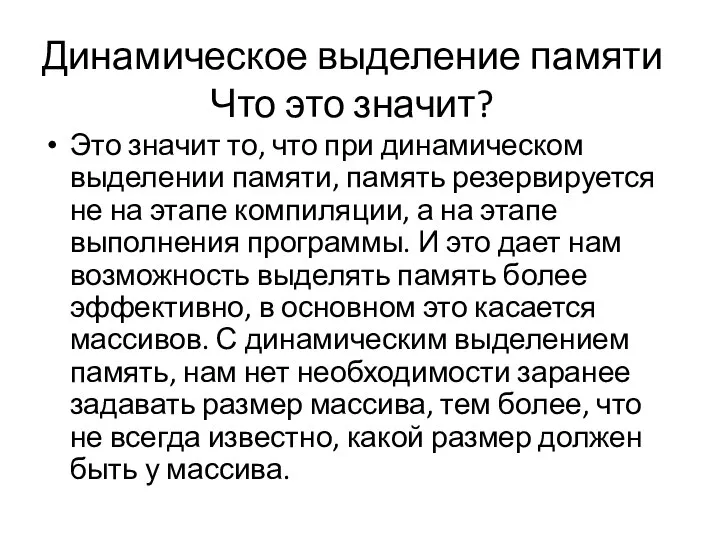 Динамическое выделение памяти
Что это значит?

• Это значит то, что при динамическом выделении памяти, память резервируется не на этапе компиляции, а на этапе выполнения программы. И это дает нам возможность выделять память более эффективно, в основном это касается массивов. С динамическим выделением память, нам нет необходимости заранее задавать размер массива, тем более, что не всегда известно, какой размер должен быть у массива.